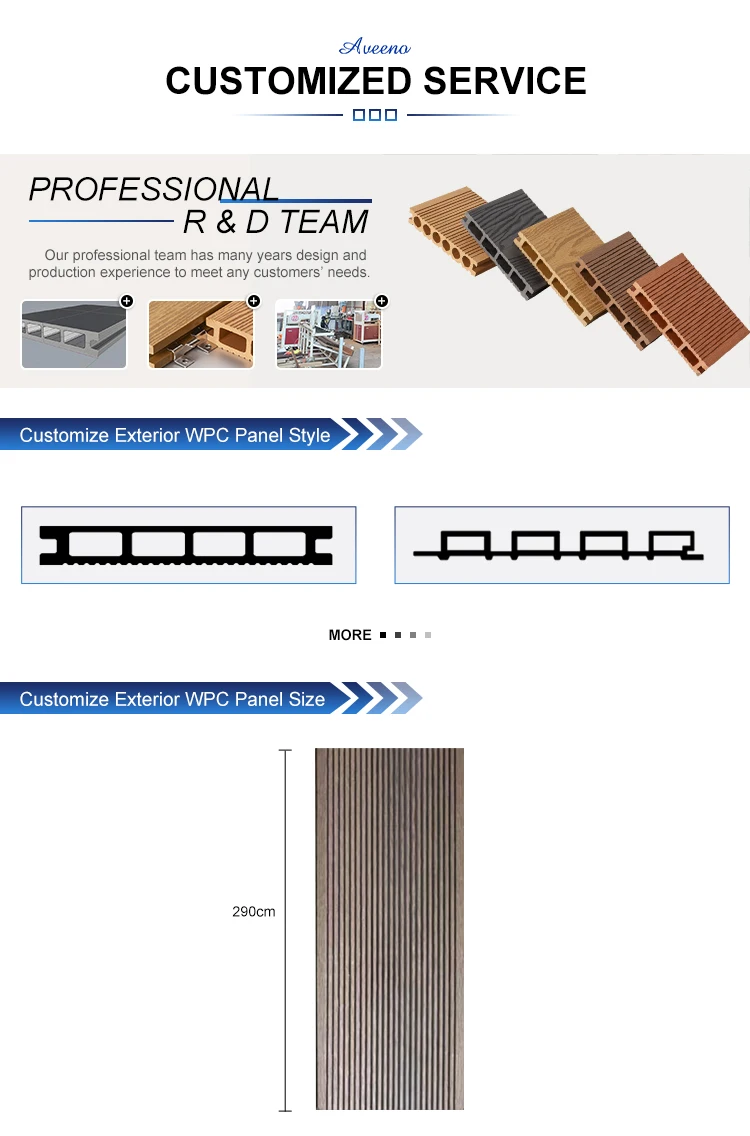 Aveeno
CUSTOMIZED SERVICE

PROFESSIONAL
R & D TEAM

Our professional team has many years design and production experience to meet any customers' needs.

Customize Exterior WPC Panel Style

MORE

Customize Exterior WPC Panel Size

290cm